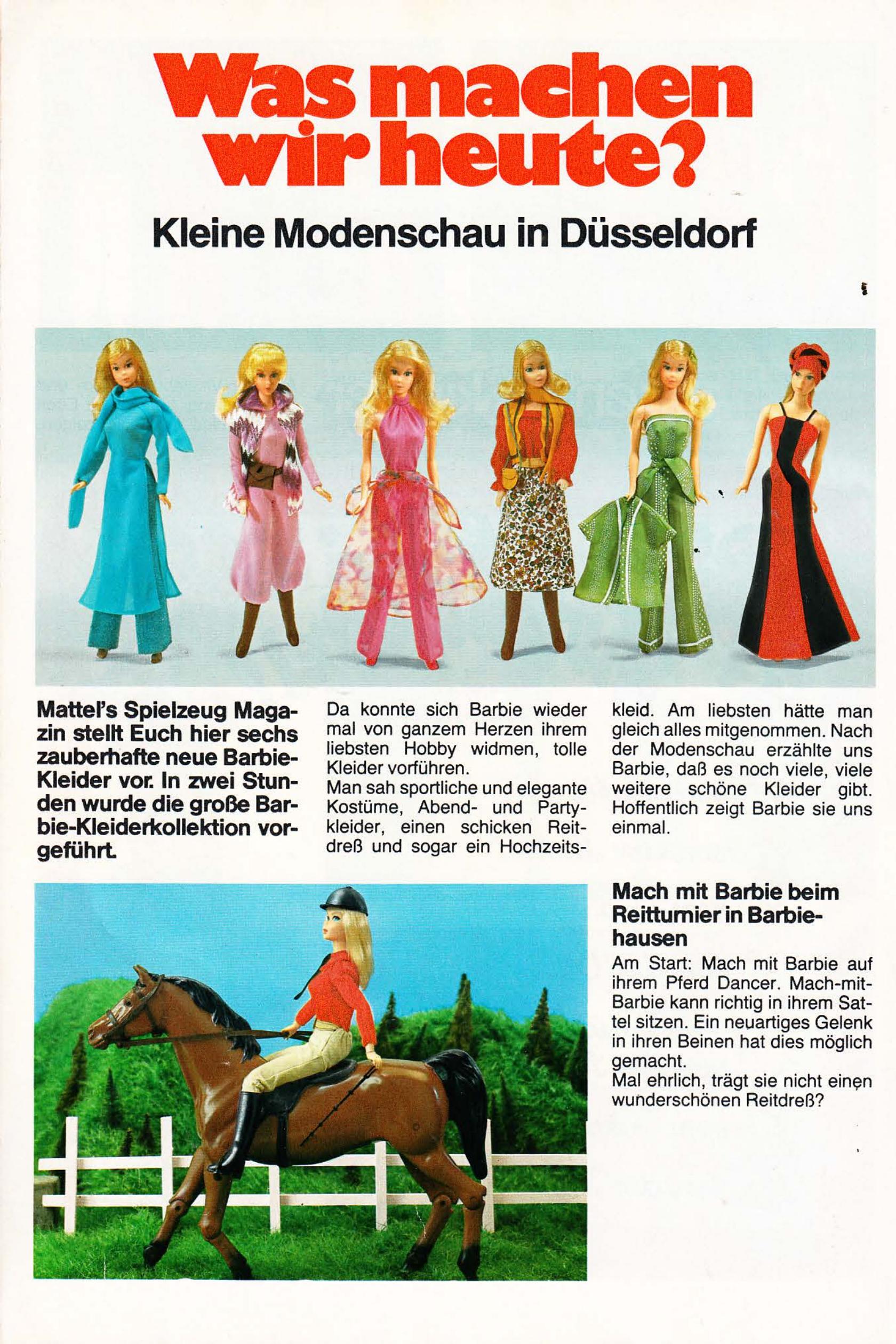 Was machen wir heute?

Kleine Modenschau in Düsseldorf

Mattel's Spielzeug Magazin stellt Euch hier sechs zauberhafte neue Barbie-Kleider vor. In zwei Stunden wurde die große Barbie-Kleiderkollektion vorgeführt.

Da konnte sich Barbie wieder mal von ganzem Herzen ihrem liebsten Hobby widmen, tolle Kleider vorführen.
Man sah sportliche und elegante Kostüme, Abend- und Partykleider, einen schicken Reitdreß und sogar ein Hochzeitskleid. Am liebsten hätte man gleich alles mitgenommen. Nach der Modenschau erzählte uns Barbie, daß es noch viele, viele weitere schöne Kleider gibt. Hoffentlich zeigt Barbie sie uns einmal.

Mach mit Barbie beim Reitturnier in Barbiehausen

Am Start: Mach mit Barbie auf ihrem Pferd Dancer. Mach-mit-Barbie kann richtig in ihrem Sattel sitzen. Ein neuartiges Gelenk in ihren Beinen hat dies möglich gemacht.
Mal ehrlich, trägt sie nicht einen wunderschönen Reitdreß?